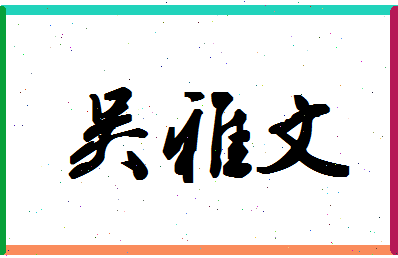 吴雅文